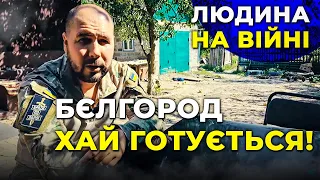 ЛЮДИНА
НА ВІЙНІ

БЄЛГОРОД
ХАЙ ГОТУЄТЬСЯ!